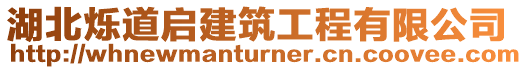 湖北烁道启建筑工程有限公司
http://whnewmanturner.cn.coovee.com